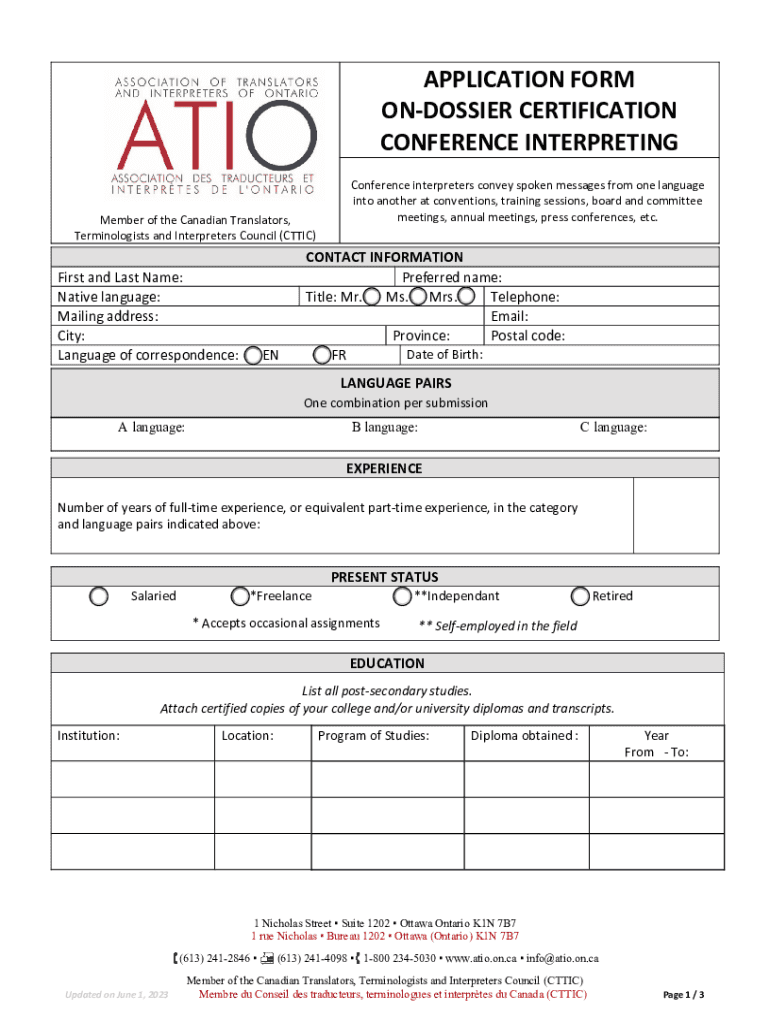 ASSOCIATION OF TRANSLATORS AND INTERPRETERS OF ONTARIO

ATIO

ASSOCIATION DES TRADUCTEURS ET INTERPRÈTES DE L'ONTARIO

Member of the Canadian Translators, Terminologists and Interpreters Council (CTTIC)

APPLICATION FORM
ON-DOSSIER CERTIFICATION
CONFERENCE INTERPRETING

Conference interpreters convey spoken messages from one language into another at conventions, training sessions, board and committee meetings, annual meetings, press conferences, etc.

CONTACT INFORMATION

First and Last Name: Preferred name:
Native language: Title: Mr. Ms. Mrs. Telephone:
Mailing address: Email:
City: Province: Postal code:
Language of correspondence: EN FR Date of Birth:

LANGUAGE PAIRS
One combination per submission

A language: B language: C language:

EXPERIENCE

Number of years of full-time experience, or equivalent part-time experience, in the category and language pairs indicated above:

PRESENT STATUS

Salaried *Freelance **Independant Retired

* Accepts occasional assignments ** Self-employed in the field

EDUCATION

List all post-secondary studies.
Attach certified copies of your college and/or university diplomas and transcripts.

| Institution: | Location: | Program of Studies: | Diploma obtained : | Year From - To: |
|---|---|---|---|---|
| | | | | |
| | | | | |
| | | | | |

1 Nicholas Street • Suite 1202 • Ottawa Ontario K1N 7B7
1 rue Nicholas • Bureau 1202 • Ottawa (Ontario) K1N 7B7
(613) 241-2846 • (613) 241-4098 • 1-800 234-5030 • www.atio.on.ca • info@atio.on.ca
Member of the Canadian Translators, Terminologists and Interpreters Council (CTTIC)
Membre du Conseil des traducteurs, terminologues et interprètes du Canada (CTTIC)

Updated on June 1, 2023

Page 1 / 3